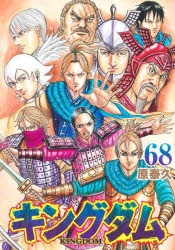 68
原泰久

キングダム
KINGDOM